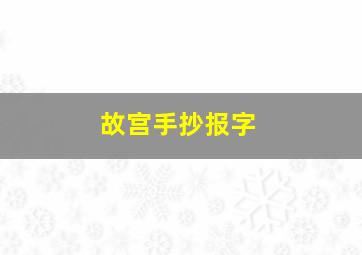 故宫手抄报字